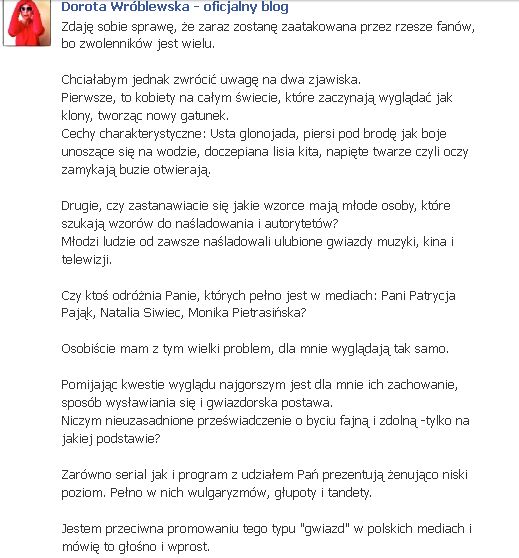 Dorota Wróblewska - oficjalny blog
Zdaję sobie sprawę, że zaraz zostanę zaatakowana przez rzesze fanów, bo zwolenników jest wielu.

Chciałabym jednak zwrócić uwagę na dwa zjawiska.
Pierwsze, to kobiety na całym świecie, które zaczynają wyglądać jak klony, tworząc nowy gatunek.
Cechy charakterystyczne: Usta glonojada, piersi pod brodę jak boje unoszące się na wodzie, doczepiana lisia kita, napięte twarze czyli oczy zamykają buzie otwierają.

Drugie, czy zastanawiacie się jakie wzorce mają młode osoby, które szukają wzorów do naśladowania i autorytetów?
Młodzi ludzie od zawsze naśladowali ulubione gwiazdy muzyki, kina i telewizji.

Czy ktoś odróżnia Panie, których pełno jest w mediach: Pani Patrycja Pająk, Natalia Siwiec, Monika Pietrasińska?

Osobiście mam z tym wielki problem, dla mnie wyglądają tak samo.

Pomijając kwestie wyglądu najgorszym jest dla mnie ich zachowanie, sposób wysławiania się i gwiazdorska postawa.
Niczym nieuzasadnione przeświadczenie o byciu fajną i zdolną -tylko na jakiej podstawie?

Zarówno serial jak i program z udziałem Pań prezentują żenująco niski poziom. Pełno w nich wulgaryzmów, głupoty i tandety.

Jestem przeciwna promowaniu tego typu "gwiazd" w polskich mediach i mówię to głośno i wprost.